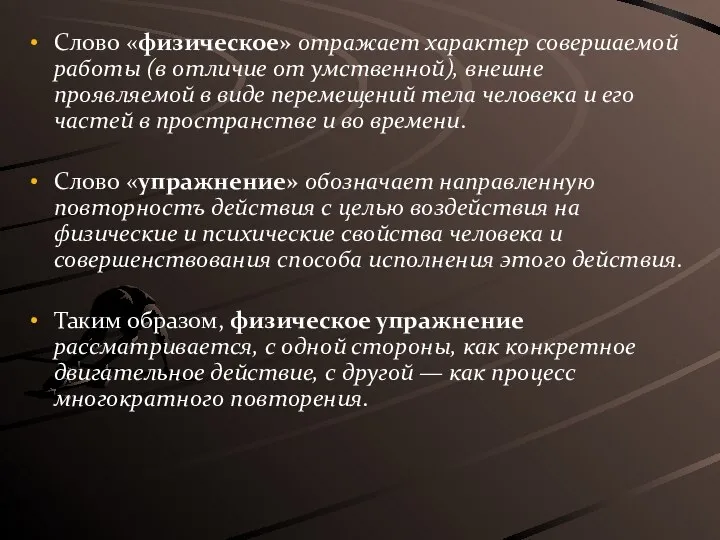 • Слово «физическое» отражает характер совершаемой работы (в отличие от умственной), внешне проявляемой в виде перемещений тела человека и его частей в пространстве и во времени.

• Слово «упражнение» обозначает направленную повторность действия с целью воздействия на физические и психические свойства человека и совершенствования способа исполнения этого действия.

• Таким образом, физическое упражнение рассматривается, с одной стороны, как конкретное двигательное действие, с другой — как процесс многократного повторения.